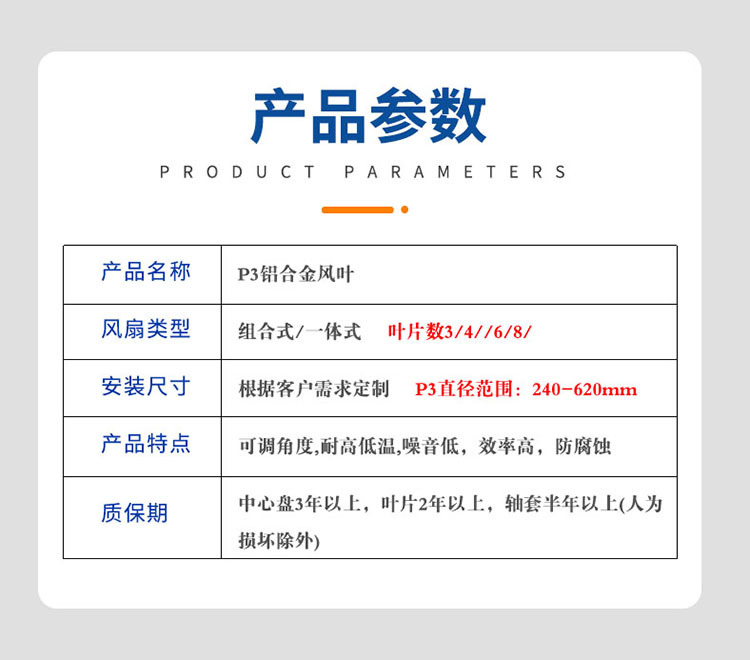 产品参数

PRODUCT PARAMETERS

| 产品名称 | P3铝合金风叶 |
|---|---|
| 风扇类型 | 组合式/一体式　叶片数3/4//6/8/ |
| 安装尺寸 | 根据客户需求定制　P3直径范围：240-620mm |
| 产品特点 | 可调角度,耐高低温,噪音低，效率高，防腐蚀 |
| 质保期 | 中心盘3年以上，叶片2年以上，轴套半年以上(人为损坏除外) |